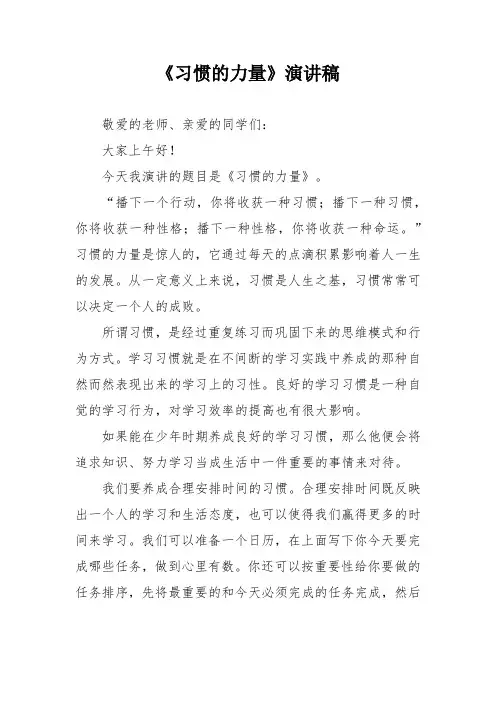 《习惯的力量》演讲稿

敬爱的老师、亲爱的同学们：

大家上午好！

今天我演讲的题目是《习惯的力量》。

“播下一个行动，你将收获一种习惯；播下一种习惯，你将收获一种性格；播下一种性格，你将收获一种命运。”习惯的力量是惊人的，它通过每天的点滴积累影响着人一生的发展。从一定意义上来说，习惯是人生之基，习惯常常可以决定一个人的成败。

所谓习惯，是经过重复练习而巩固下来的思维模式和行为方式。学习习惯就是在不间断的学习实践中养成的那种自然而然表现出来的学习上的习性。良好的学习习惯是一种自觉的学习行为，对学习效率的提高也有很大影响。

如果能在少年时期养成良好的学习习惯，那么他便会将追求知识、努力学习当成生活中一件重要的事情来对待。

我们要养成合理安排时间的习惯。合理安排时间既反映出一个人的学习和生活态度，也可以使得我们赢得更多的时间来学习。我们可以准备一个日历，在上面写下你今天要完成哪些任务，做到心里有数。你还可以按重要性给你要做的任务排序，先将最重要的和今天必须完成的任务完成，然后